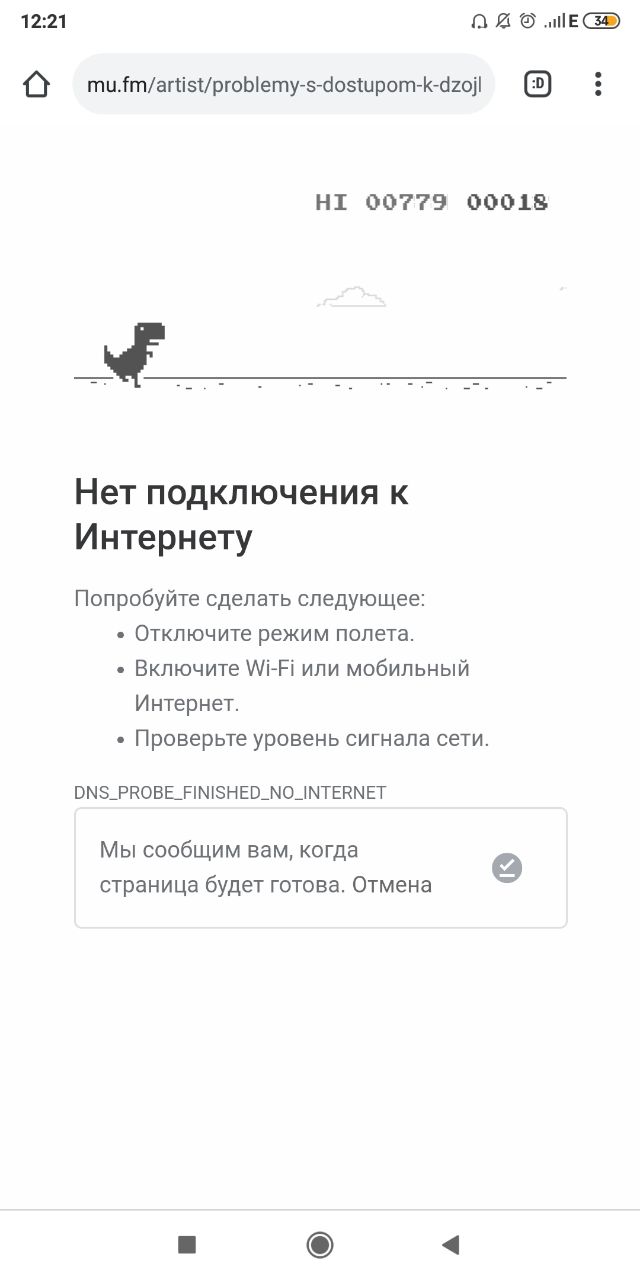 12:21

E 34

mu.fm/artist/problemy-s-dostupom-k-dzojl

:D

HI 00779 00018

Нет подключения к Интернету

Попробуйте сделать следующее:
• Отключите режим полета.
• Включите Wi-Fi или мобильный Интернет.
• Проверьте уровень сигнала сети.

DNS_PROBE_FINISHED_NO_INTERNET

Мы сообщим вам, когда страница будет готова. Отмена